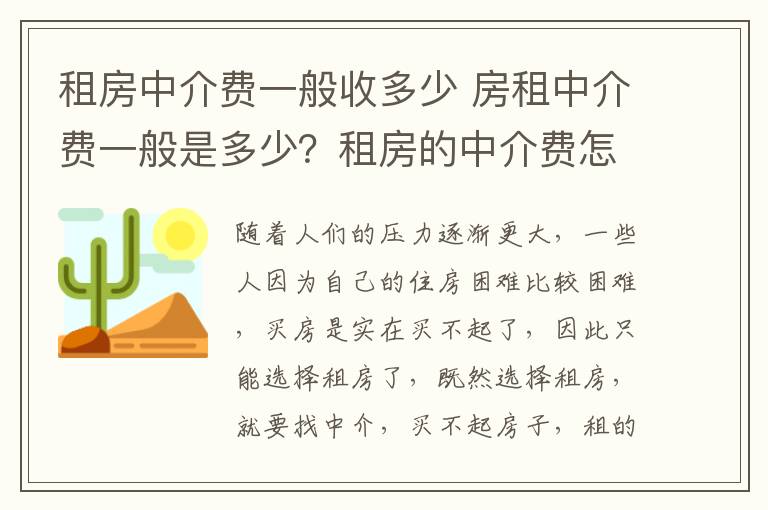 租房中介费一般收多少 房租中介费一般是多少？租房的中介费怎

随着人们的压力逐渐更大，一些人因为自己的住房困难比较困难，买房是实在买不起了，因此只能选择租房了，既然选择租房，就要找中介，买不起房子，租的